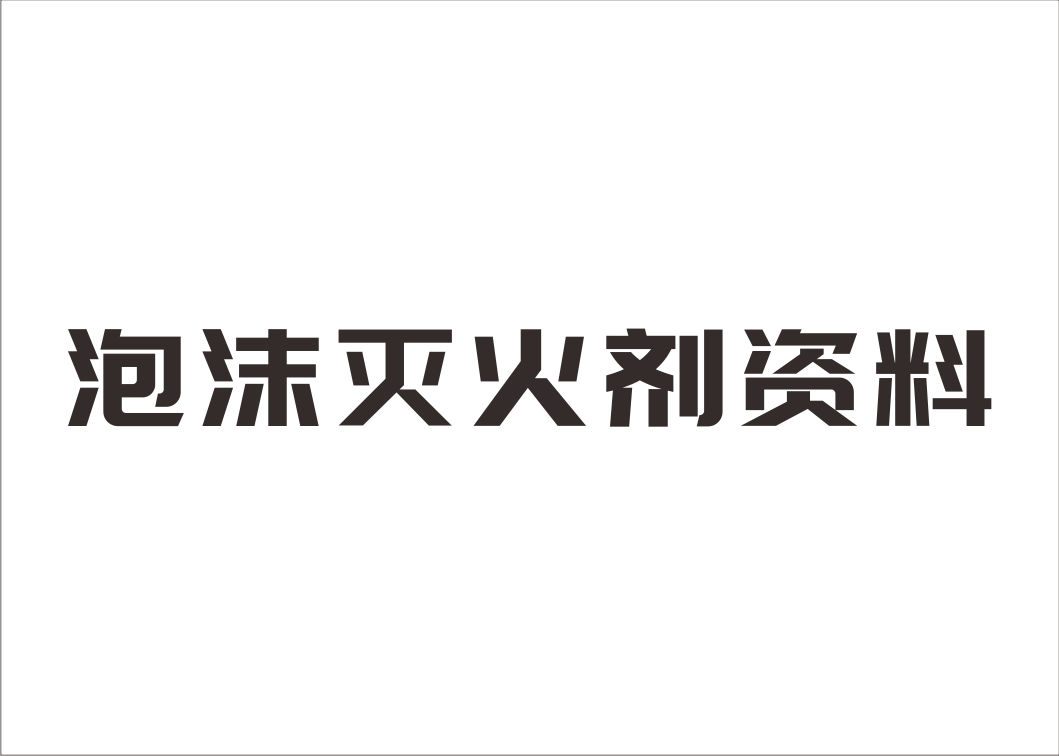 泡沫灭火剂资料